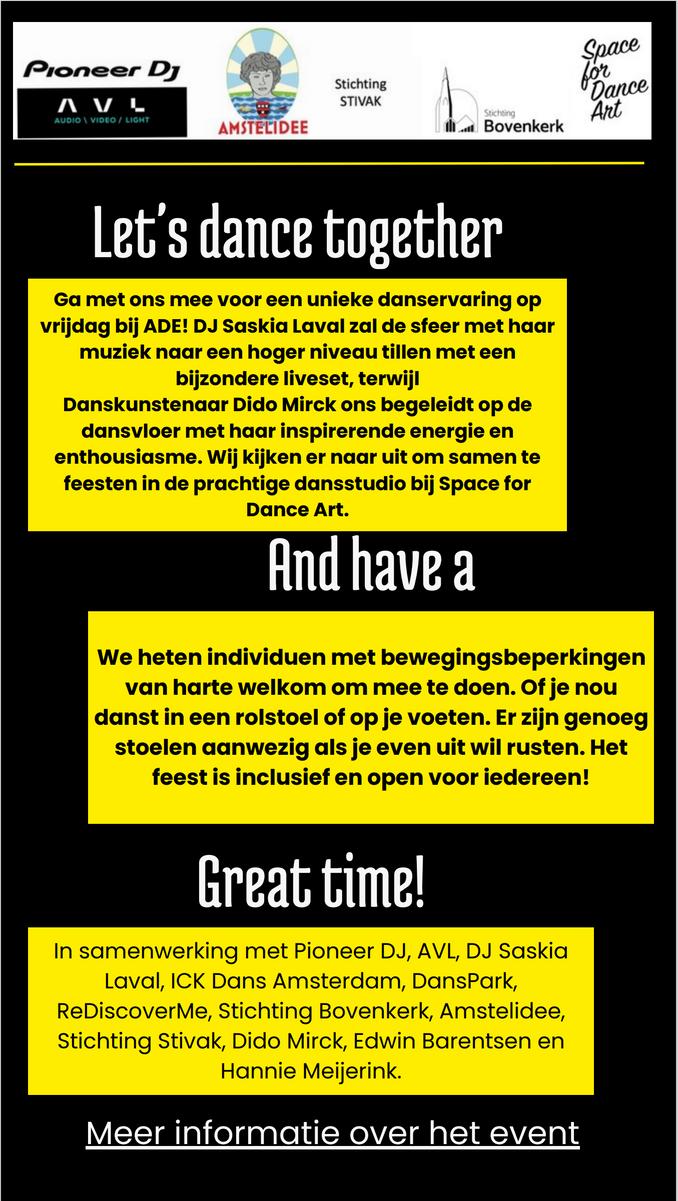 Pioneer DJ
AVL
AUDIO \ VIDEO / LIGHT
AMSTELIDEE
Stichting
STIVAK
Stichting
Bovenkerk
Space for Dance Art

Let's dance together

Ga met ons mee voor een unieke danservaring op vrijdag bij ADE! DJ Saskia Laval zal de sfeer met haar muziek naar een hoger niveau tillen met een bijzondere liveset, terwijl Danskunstenaar Dido Mirck ons begeleidt op de dansvloer met haar inspirerende energie en enthousiasme. Wij kijken er naar uit om samen te feesten in de prachtige dansstudio bij Space for Dance Art.

And have a

We heten individuen met bewegingsbeperkingen van harte welkom om mee te doen. Of je nou danst in een rolstoel of op je voeten. Er zijn genoeg stoelen aanwezig als je even uit wil rusten. Het feest is inclusief en open voor iedereen!

Great time!

In samenwerking met Pioneer DJ, AVL, DJ Saskia Laval, ICK Dans Amsterdam, DansPark, ReDiscoverMe, Stichting Bovenkerk, Amstelidee, Stichting Stivak, Dido Mirck, Edwin Barentsen en Hannie Meijerink.

Meer informatie over het event